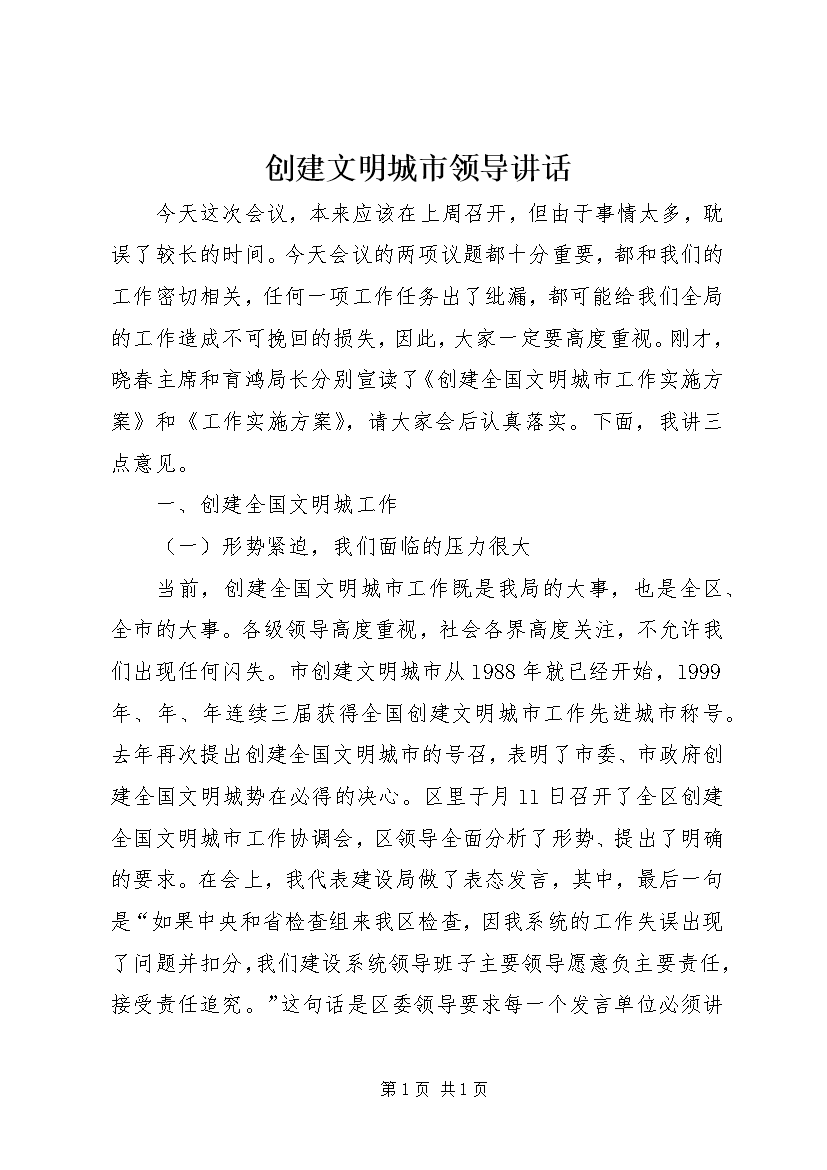 创建文明城市领导讲话

今天这次会议，本来应该在上周召开，但由于事情太多，耽误了较长的时间。今天会议的两项议题都十分重要，都和我们的工作密切相关，任何一项工作任务出了纰漏，都可能给我们全局的工作造成不可挽回的损失，因此，大家一定要高度重视。刚才，晓春主席和育鸿局长分别宣读了《创建全国文明城市工作实施方案》和《工作实施方案》，请大家会后认真落实。下面，我讲三点意见。

一、创建全国文明城工作

（一）形势紧迫，我们面临的压力很大

当前，创建全国文明城市工作既是我局的大事，也是全区、全市的大事。各级领导高度重视，社会各界高度关注，不允许我们出现任何闪失。市创建文明城市从1988年就已经开始，1999年、年、年连续三届获得全国创建文明城市工作先进城市称号。去年再次提出创建全国文明城市的号召，表明了市委、市政府创建全国文明城势在必得的决心。区里于月11日召开了全区创建全国文明城市工作协调会，区领导全面分析了形势、提出了明确的要求。在会上，我代表建设局做了表态发言，其中，最后一句是“如果中央和省检查组来我区检查，因我系统的工作失误出现了问题并扣分，我们建设系统领导班子主要领导愿意负主要责任，接受责任追究。”这句话是区委领导要求每一个发言单位必须讲

第1页 共1页